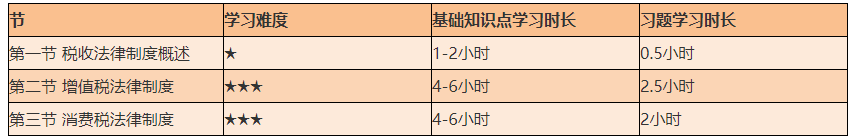 | 节 | 学习难度 | 基础知识点学习时长 | 习题学习时长 |
|---|---|---|---|
| 第一节 税收法律制度概述 | ★ | 1-2小时 | 0.5小时 |
| 第二节 增值税法律制度 | ★★★ | 4-6小时 | 2.5小时 |
| 第三节 消费税法律制度 | ★★★ | 4-6小时 | 2小时 |